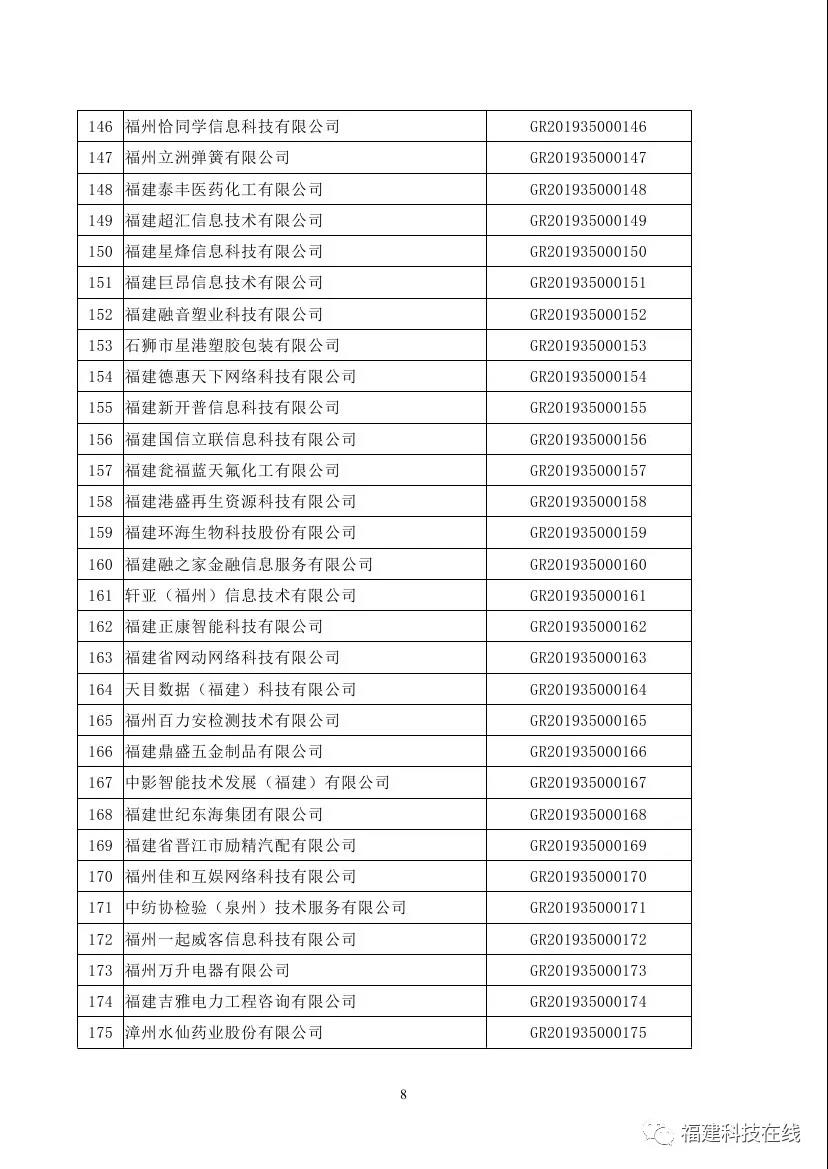 | 146 | 福州恰同学信息科技有限公司 | GR201935000146 |
|---|---|---|
| 147 | 福州立洲弹簧有限公司 | GR201935000147 |
| 148 | 福建泰丰医药化工有限公司 | GR201935000148 |
| 149 | 福建超汇信息技术有限公司 | GR201935000149 |
| 150 | 福建星烽信息科技有限公司 | GR201935000150 |
| 151 | 福建巨昂信息技术有限公司 | GR201935000151 |
| 152 | 福建融音塑业科技有限公司 | GR201935000152 |
| 153 | 石狮市星港塑胶包装有限公司 | GR201935000153 |
| 154 | 福建德惠天下网络科技有限公司 | GR201935000154 |
| 155 | 福建新开普信息科技有限公司 | GR201935000155 |
| 156 | 福建国信立联信息科技有限公司 | GR201935000156 |
| 157 | 福建瓮福蓝天氟化工有限公司 | GR201935000157 |
| 158 | 福建港盛再生资源科技有限公司 | GR201935000158 |
| 159 | 福建环海生物科技股份有限公司 | GR201935000159 |
| 160 | 福建融之家金融信息服务有限公司 | GR201935000160 |
| 161 | 轩亚（福州）信息技术有限公司 | GR201935000161 |
| 162 | 福建正康智能科技有限公司 | GR201935000162 |
| 163 | 福建省网动网络科技有限公司 | GR201935000163 |
| 164 | 天目数据（福建）科技有限公司 | GR201935000164 |
| 165 | 福州百力安检测技术有限公司 | GR201935000165 |
| 166 | 福建鼎盛五金制品有限公司 | GR201935000166 |
| 167 | 中影智能技术发展（福建）有限公司 | GR201935000167 |
| 168 | 福建世纪东海集团有限公司 | GR201935000168 |
| 169 | 福建省晋江市励精汽配有限公司 | GR201935000169 |
| 170 | 福州佳和互娱网络科技有限公司 | GR201935000170 |
| 171 | 中纺协检验（泉州）技术服务有限公司 | GR201935000171 |
| 172 | 福州一起威客信息科技有限公司 | GR201935000172 |
| 173 | 福州万升电器有限公司 | GR201935000173 |
| 174 | 福建吉雅电力工程咨询有限公司 | GR201935000174 |
| 175 | 漳州水仙药业股份有限公司 | GR201935000175 |

8

福建科技在线